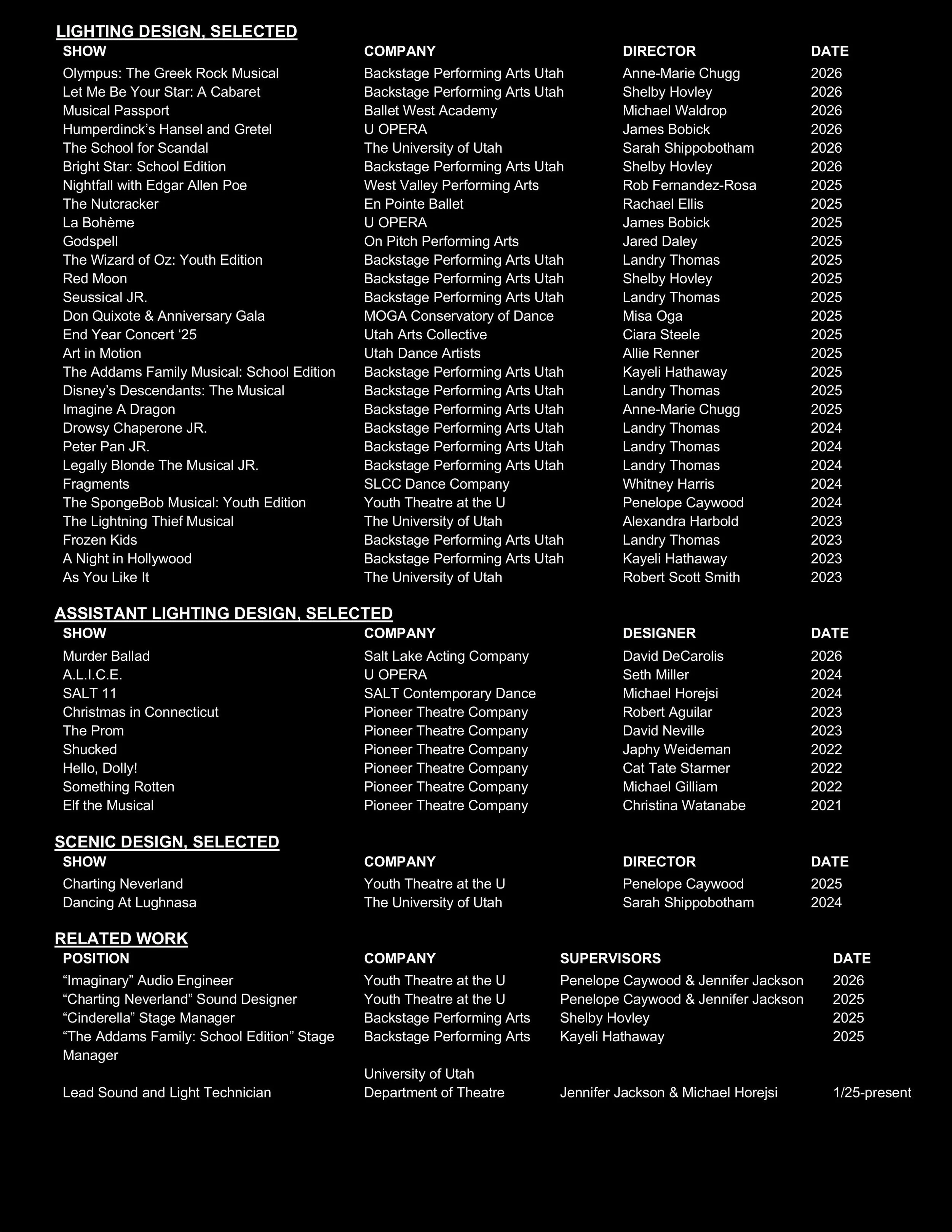 LIGHTING DESIGN, SELECTED

| SHOW | COMPANY | DIRECTOR | DATE |
|---|---|---|---|
| Olympus: The Greek Rock Musical | Backstage Performing Arts Utah | Anne-Marie Chugg | 2026 |
| Let Me Be Your Star: A Cabaret | Backstage Performing Arts Utah | Shelby Hovley | 2026 |
| Musical Passport | Ballet West Academy | Michael Waldrop | 2026 |
| Humperdinck's Hansel and Gretel | U OPERA | James Bobick | 2026 |
| The School for Scandal | The University of Utah | Sarah Shippobotham | 2026 |
| Bright Star: School Edition | Backstage Performing Arts Utah | Shelby Hovley | 2026 |
| Nightfall with Edgar Allen Poe | West Valley Performing Arts | Rob Fernandez-Rosa | 2025 |
| The Nutcracker | En Pointe Ballet | Rachael Ellis | 2025 |
| La Bohème | U OPERA | James Bobick | 2025 |
| Godspell | On Pitch Performing Arts | Jared Daley | 2025 |
| The Wizard of Oz: Youth Edition | Backstage Performing Arts Utah | Landry Thomas | 2025 |
| Red Moon | Backstage Performing Arts Utah | Shelby Hovley | 2025 |
| Seussical JR. | Backstage Performing Arts Utah | Landry Thomas | 2025 |
| Don Quixote & Anniversary Gala | MOGA Conservatory of Dance | Misa Oga | 2025 |
| End Year Concert '25 | Utah Arts Collective | Ciara Steele | 2025 |
| Art in Motion | Utah Dance Artists | Allie Renner | 2025 |
| The Addams Family Musical: School Edition | Backstage Performing Arts Utah | Kayeli Hathaway | 2025 |
| Disney's Descendants: The Musical | Backstage Performing Arts Utah | Landry Thomas | 2025 |
| Imagine A Dragon | Backstage Performing Arts Utah | Anne-Marie Chugg | 2025 |
| Drowsy Chaperone JR. | Backstage Performing Arts Utah | Landry Thomas | 2024 |
| Peter Pan JR. | Backstage Performing Arts Utah | Landry Thomas | 2024 |
| Legally Blonde The Musical JR. | Backstage Performing Arts Utah | Landry Thomas | 2024 |
| Fragments | SLCC Dance Company | Whitney Harris | 2024 |
| The SpongeBob Musical: Youth Edition | Youth Theatre at the U | Penelope Caywood | 2024 |
| The Lightning Thief Musical | The University of Utah | Alexandra Harbold | 2023 |
| Frozen Kids | Backstage Performing Arts Utah | Landry Thomas | 2023 |
| A Night in Hollywood | Backstage Performing Arts Utah | Kayeli Hathaway | 2023 |
| As You Like It | The University of Utah | Robert Scott Smith | 2023 |

ASSISTANT LIGHTING DESIGN, SELECTED

| SHOW | COMPANY | DESIGNER | DATE |
|---|---|---|---|
| Murder Ballad | Salt Lake Acting Company | David DeCarolis | 2026 |
| A.L.I.C.E. | U OPERA | Seth Miller | 2024 |
| SALT 11 | SALT Contemporary Dance | Michael Horejsi | 2024 |
| Christmas in Connecticut | Pioneer Theatre Company | Robert Aguilar | 2023 |
| The Prom | Pioneer Theatre Company | David Neville | 2023 |
| Shucked | Pioneer Theatre Company | Japhy Weideman | 2022 |
| Hello, Dolly! | Pioneer Theatre Company | Cat Tate Starmer | 2022 |
| Something Rotten | Pioneer Theatre Company | Michael Gilliam | 2022 |
| Elf the Musical | Pioneer Theatre Company | Christina Watanabe | 2021 |

SCENIC DESIGN, SELECTED

| SHOW | COMPANY | DIRECTOR | DATE |
|---|---|---|---|
| Charting Neverland | Youth Theatre at the U | Penelope Caywood | 2025 |
| Dancing At Lughnasa | The University of Utah | Sarah Shippobotham | 2024 |

RELATED WORK

| POSITION | COMPANY | SUPERVISORS | DATE |
|---|---|---|---|
| "Imaginary" Audio Engineer | Youth Theatre at the U | Penelope Caywood & Jennifer Jackson | 2026 |
| "Charting Neverland" Sound Designer | Youth Theatre at the U | Penelope Caywood & Jennifer Jackson | 2025 |
| "Cinderella" Stage Manager | Backstage Performing Arts | Shelby Hovley | 2025 |
| "The Addams Family: School Edition" Stage Manager | Backstage Performing Arts | Kayeli Hathaway | 2025 |
| Lead Sound and Light Technician | University of Utah Department of Theatre | Jennifer Jackson & Michael Horejsi | 1/25-present |